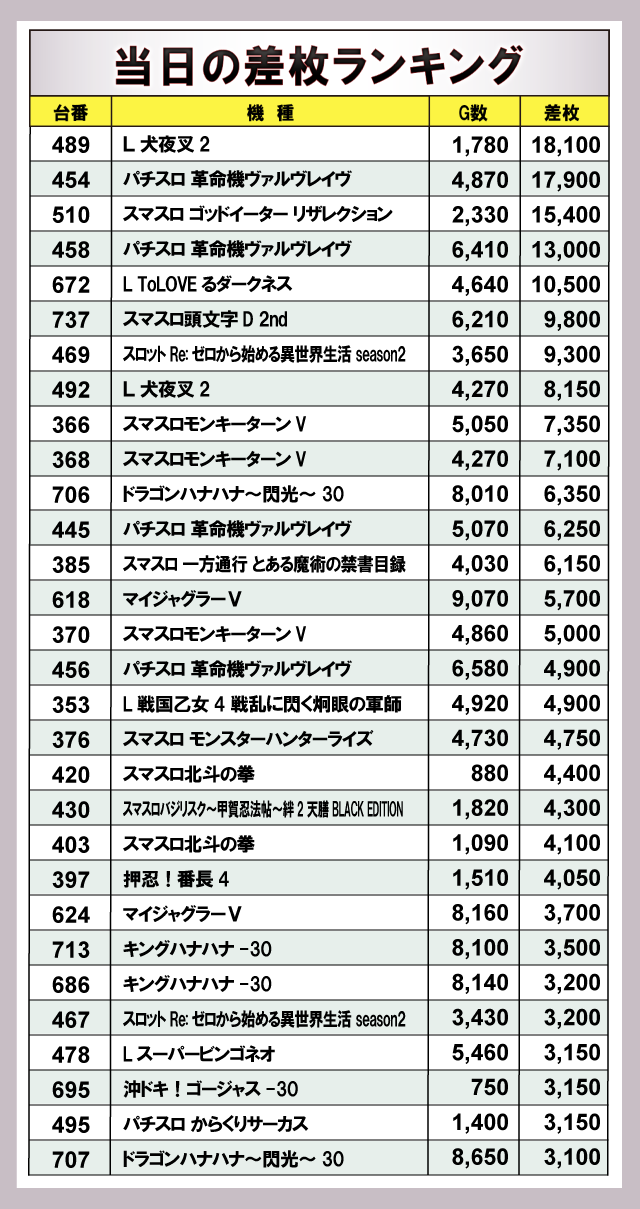 当日の差枚ランキング

| 台番 | 機　種 | G数 | 差枚 |
|---|---|---|---|
| 489 | L 犬夜叉 2 | 1,780 | 18,100 |
| 454 | パチスロ 革命機ヴァルヴレイヴ | 4,870 | 17,900 |
| 510 | スマスロ ゴッドイーター リザレクション | 2,330 | 15,400 |
| 458 | パチスロ 革命機ヴァルヴレイヴ | 6,410 | 13,000 |
| 672 | L ToLOVE るダークネス | 4,640 | 10,500 |
| 737 | スマスロ頭文字 D 2nd | 6,210 | 9,800 |
| 469 | スロット Re: ゼロから始める異世界生活 season2 | 3,650 | 9,300 |
| 492 | L 犬夜叉 2 | 4,270 | 8,150 |
| 366 | スマスロモンキーターン V | 5,050 | 7,350 |
| 368 | スマスロモンキーターン V | 4,270 | 7,100 |
| 706 | ドラゴンハナハナ～閃光～ 30 | 8,010 | 6,350 |
| 445 | パチスロ 革命機ヴァルヴレイヴ | 5,070 | 6,250 |
| 385 | スマスロ 一方通行 とある魔術の禁書目録 | 4,030 | 6,150 |
| 618 | マイジャグラーV | 9,070 | 5,700 |
| 370 | スマスロモンキーターン V | 4,860 | 5,000 |
| 456 | パチスロ 革命機ヴァルヴレイヴ | 6,580 | 4,900 |
| 353 | L 戦国乙女 4 戦乱に閃く炯眼の軍師 | 4,920 | 4,900 |
| 376 | スマスロ モンスターハンターライズ | 4,730 | 4,750 |
| 420 | スマスロ北斗の拳 | 880 | 4,400 |
| 430 | スマスロバジリスク～甲賀忍法帖～絆 2 天膳 BLACK EDITION | 1,820 | 4,300 |
| 403 | スマスロ北斗の拳 | 1,090 | 4,100 |
| 397 | 押忍！番長 4 | 1,510 | 4,050 |
| 624 | マイジャグラーV | 8,160 | 3,700 |
| 713 | キングハナハナ -30 | 8,100 | 3,500 |
| 686 | キングハナハナ -30 | 8,140 | 3,200 |
| 467 | スロット Re: ゼロから始める異世界生活 season2 | 3,430 | 3,200 |
| 478 | L スーパービンゴネオ | 5,460 | 3,150 |
| 695 | 沖ドキ！ゴージャス -30 | 750 | 3,150 |
| 495 | パチスロ からくりサーカス | 1,400 | 3,150 |
| 707 | ドラゴンハナハナ～閃光～ 30 | 8,650 | 3,100 |